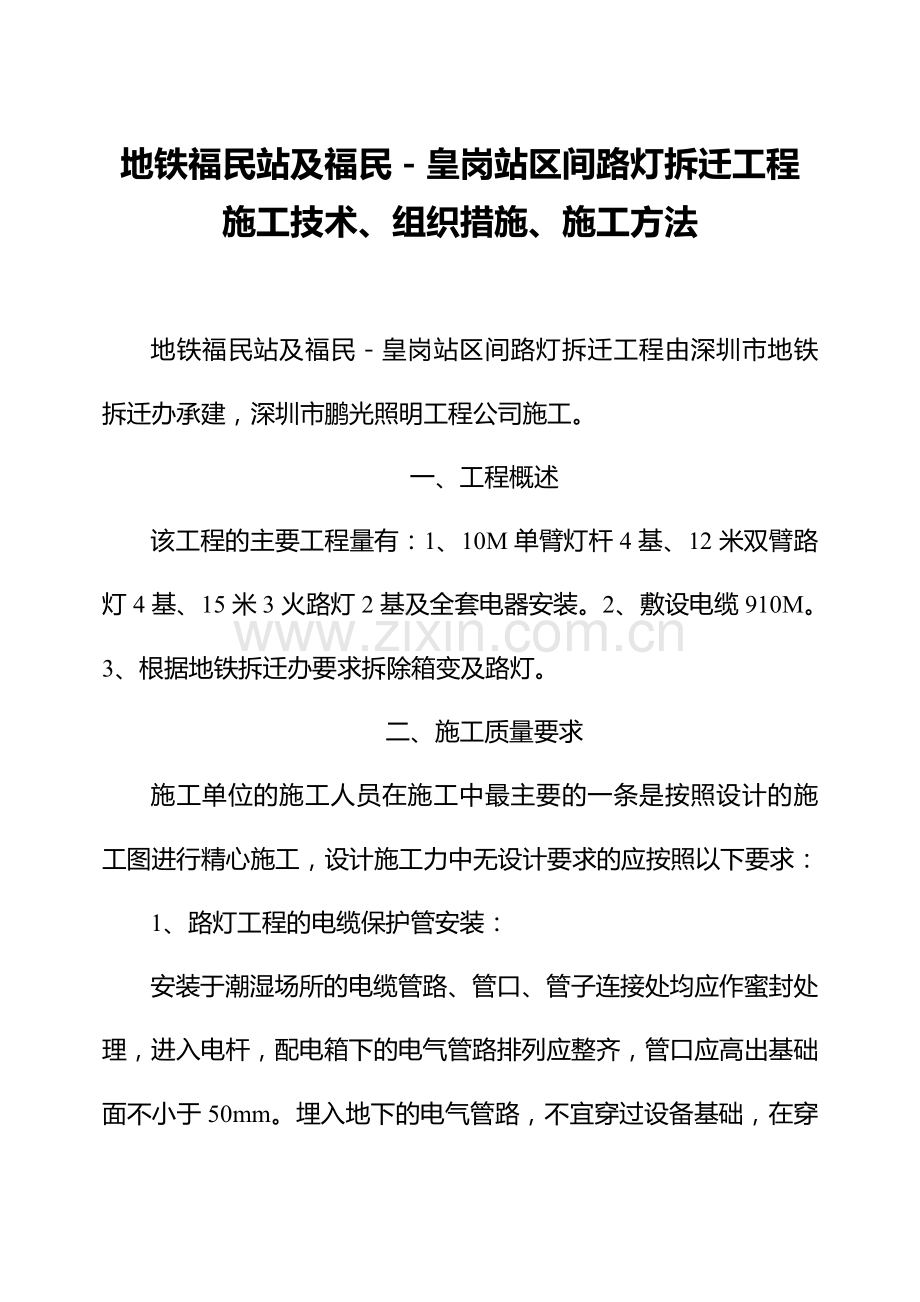 地铁福民站及福民－皇岗站区间路灯拆迁工程
施工技术、组织措施、施工方法

地铁福民站及福民－皇岗站区间路灯拆迁工程由深圳市地铁拆迁办承建，深圳市鹏光照明工程公司施工。

一、工程概述

该工程的主要工程量有：1、10M 单臂灯杆 4 基、12 米双臂路灯 4 基、15 米 3 火路灯 2 基及全套电器安装。2、敷设电缆 910M。3、根据地铁拆迁办要求拆除箱变及路灯。

www.zixin.com.cn

二、施工质量要求

施工单位的施工人员在施工中最主要的一条是按照设计的施工图进行精心施工，设计施工力中无设计要求的应按照以下要求：

1、路灯工程的电缆保护管安装：

安装于潮湿场所的电缆管路、管口、管子连接处均应作蜜封处理，进入电杆，配电箱下的电气管路排列应整齐，管口应高出基础面不小于 50mm。埋入地下的电气管路，不宜穿过设备基础，在穿